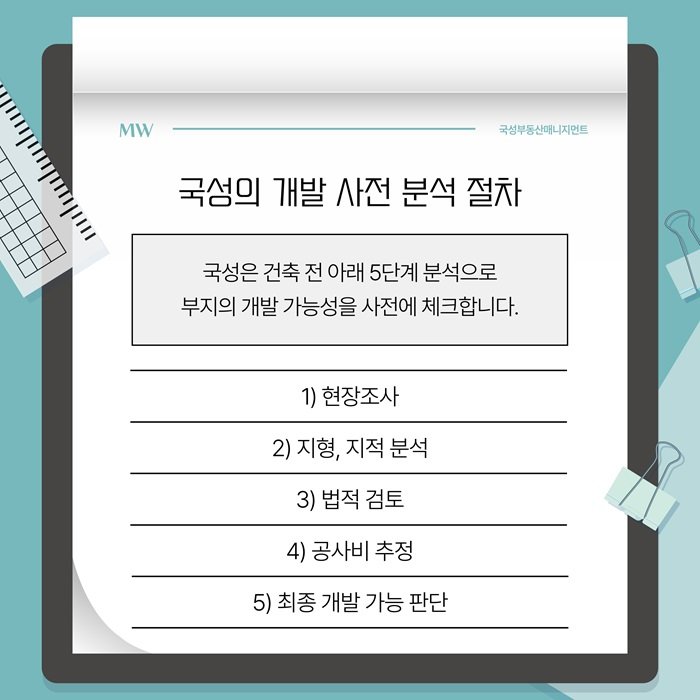 MW

국성부동산매니지먼트

국성의 개발 사전 분석 절차

국성은 건축 전 아래 5단계 분석으로
부지의 개발 가능성을 사전에 체크합니다.

1) 현장조사

2) 지형, 지적 분석

3) 법적 검토

4) 공사비 추정

5) 최종 개발 가능 판단